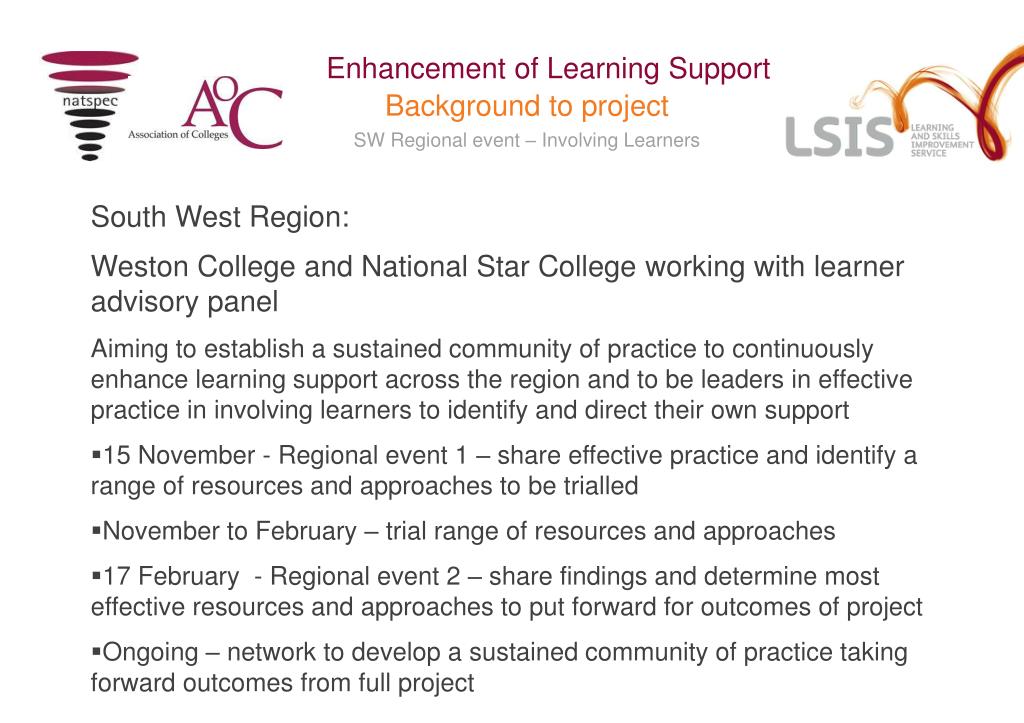 natspec

AoC Association of Colleges

Enhancement of Learning Support
Background to project
SW Regional event – Involving Learners

LSIS LEARNING AND SKILLS IMPROVEMENT SERVICE

South West Region:

Weston College and National Star College working with learner advisory panel

Aiming to establish a sustained community of practice to continuously enhance learning support across the region and to be leaders in effective practice in involving learners to identify and direct their own support

▪15 November - Regional event 1 – share effective practice and identify a range of resources and approaches to be trialled

▪November to February – trial range of resources and approaches

▪17 February - Regional event 2 – share findings and determine most effective resources and approaches to put forward for outcomes of project

▪Ongoing – network to develop a sustained community of practice taking forward outcomes from full project